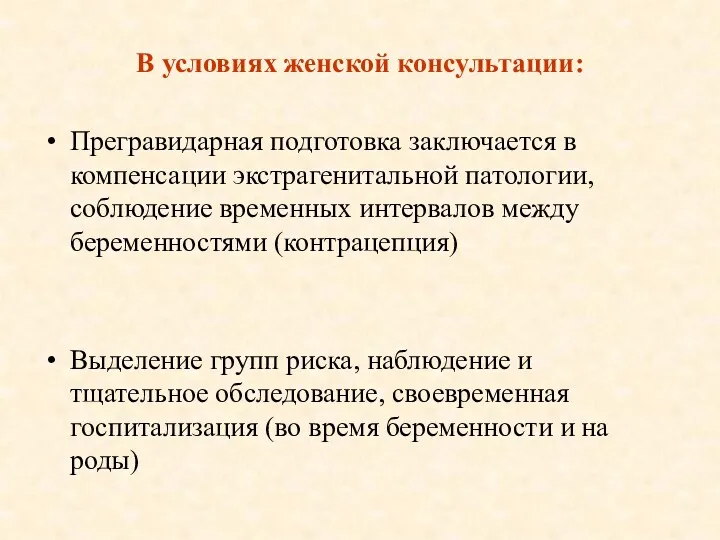 В условиях женской консультации:

• Прегравидарная подготовка заключается в компенсации экстрагенитальной патологии, соблюдение временных интервалов между беременностями (контрацепция)

• Выделение групп риска, наблюдение и тщательное обследование, своевременная госпитализация (во время беременности и на роды)